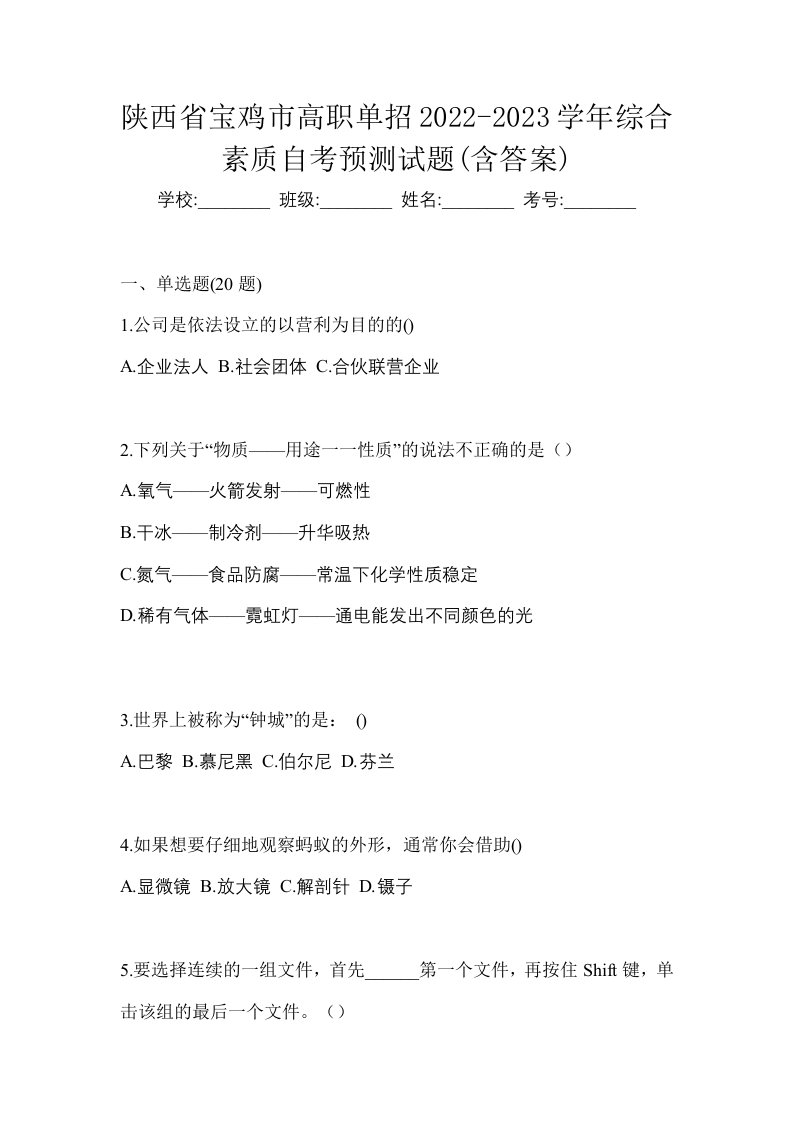 陕西省宝鸡市高职单招2022-2023学年综合素质自考预测试题(含答案)

学校:________ 班级:________ 姓名:________ 考号:________

一、单选题(20 题)

1.公司是依法设立的以营利为目的的()

A.企业法人 B.社会团体 C.合伙联营企业

2.下列关于“物质——用途一一性质”的说法不正确的是（）

A.氧气——火箭发射——可燃性

B.干冰——制冷剂——升华吸热

C.氮气——食品防腐——常温下化学性质稳定

D.稀有气体——霓虹灯——通电能发出不同颜色的光

3.世界上被称为“钟城”的是： ()

A.巴黎 B.慕尼黑 C.伯尔尼 D.芬兰

4.如果想要仔细地观察蚂蚁的外形，通常你会借助()

A.显微镜 B.放大镜 C.解剖针 D.镊子

5.要选择连续的一组文件，首先______第一个文件，再按住 Shift 键，单击该组的最后一个文件。（）